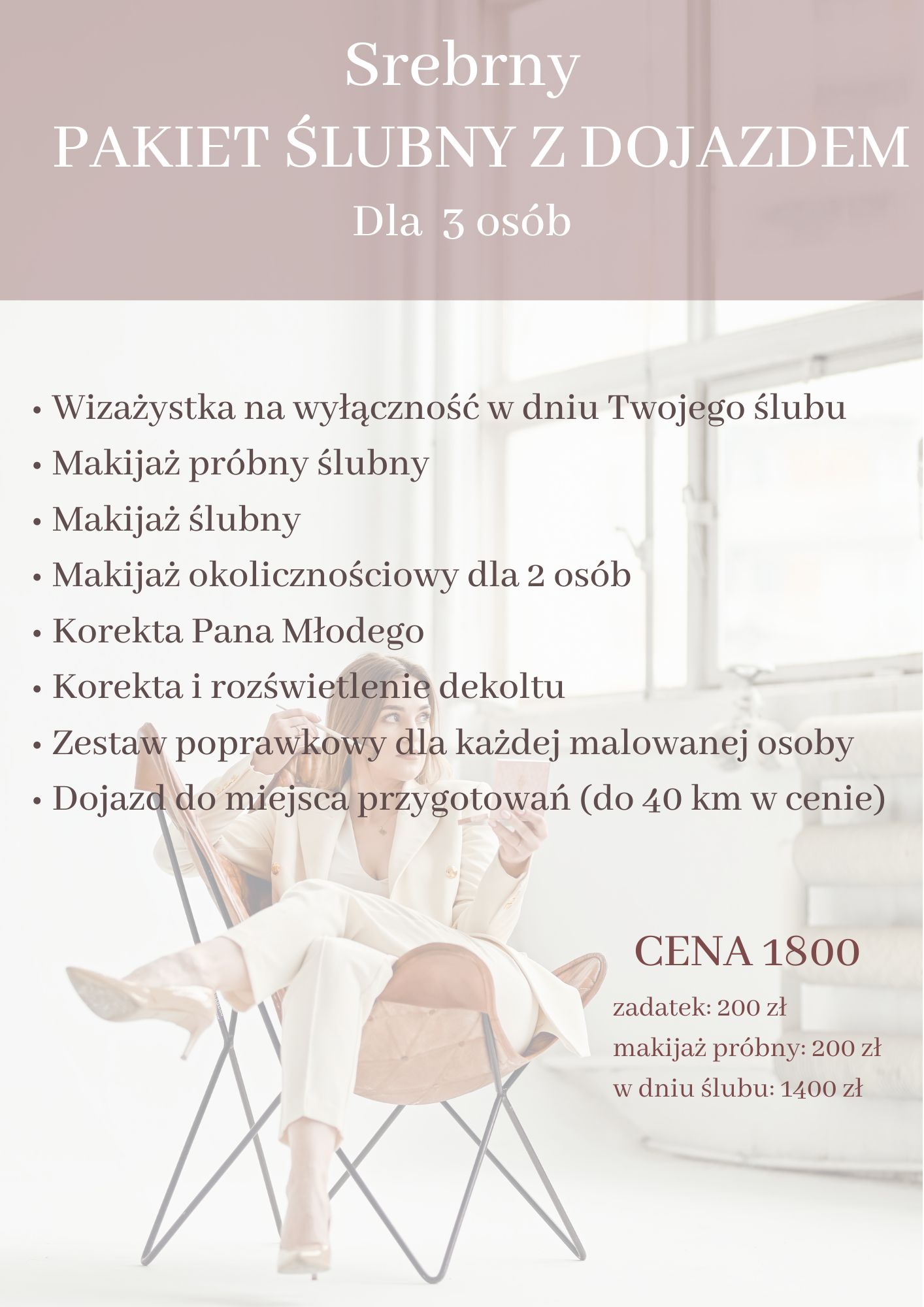 Srebrny
PAKIET ŚLUBNY Z DOJAZDEM
Dla 3 osób

• Wizażystka na wyłączność w dniu Twojego ślubu
• Makijaż próbny ślubny
• Makijaż ślubny
• Makijaż okolicznościowy dla 2 osób
• Korekta Pana Młodego
• Korekta i rozświetlenie dekoltu
• Zestaw poprawkowy dla każdej malowanej osoby
• Dojazd do miejsca przygotowań (do 40 km w cenie)

CENA 1800

zadatek: 200 zł
makijaż próbny: 200 zł
w dniu ślubu: 1400 zł